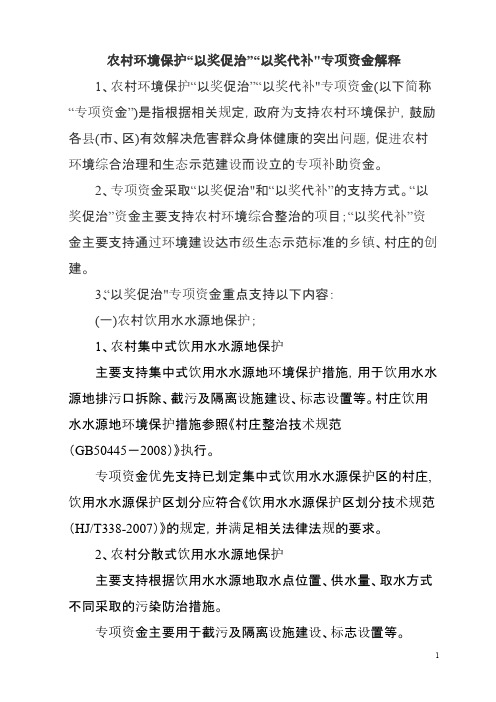 农村环境保护“以奖促治”“以奖代补"专项资金解释

1、农村环境保护“以奖促治”“以奖代补"专项资金(以下简称“专项资金”)是指根据相关规定，政府为支持农村环境保护，鼓励各县(市、区)有效解决危害群众身体健康的突出问题，促进农村环境综合治理和生态示范建设而设立的专项补助资金。

2、专项资金采取“以奖促治"和“以奖代补”的支持方式。“以奖促治”资金主要支持农村环境综合整治的项目;“以奖代补”资金主要支持通过环境建设达市级生态示范标准的乡镇、村庄的创建。

3、“以奖促治"专项资金重点支持以下内容:

(一)农村饮用水水源地保护;

1、农村集中式饮用水水源地保护

主要支持集中式饮用水水源地环境保护措施，用于饮用水水源地排污口拆除、截污及隔离设施建设、标志设置等。村庄饮用水水源地环境保护措施参照《村庄整治技术规范(GB50445－2008)》执行。

专项资金优先支持已划定集中式饮用水水源保护区的村庄，饮用水水源保护区划分应符合《饮用水水源保护区划分技术规范(HJ/T338-2007)》的规定，并满足相关法律法规的要求。

2、农村分散式饮用水水源地保护

主要支持根据饮用水水源地取水点位置、供水量、取水方式不同采取的污染防治措施。

专项资金主要用于截污及隔离设施建设、标志设置等。

1